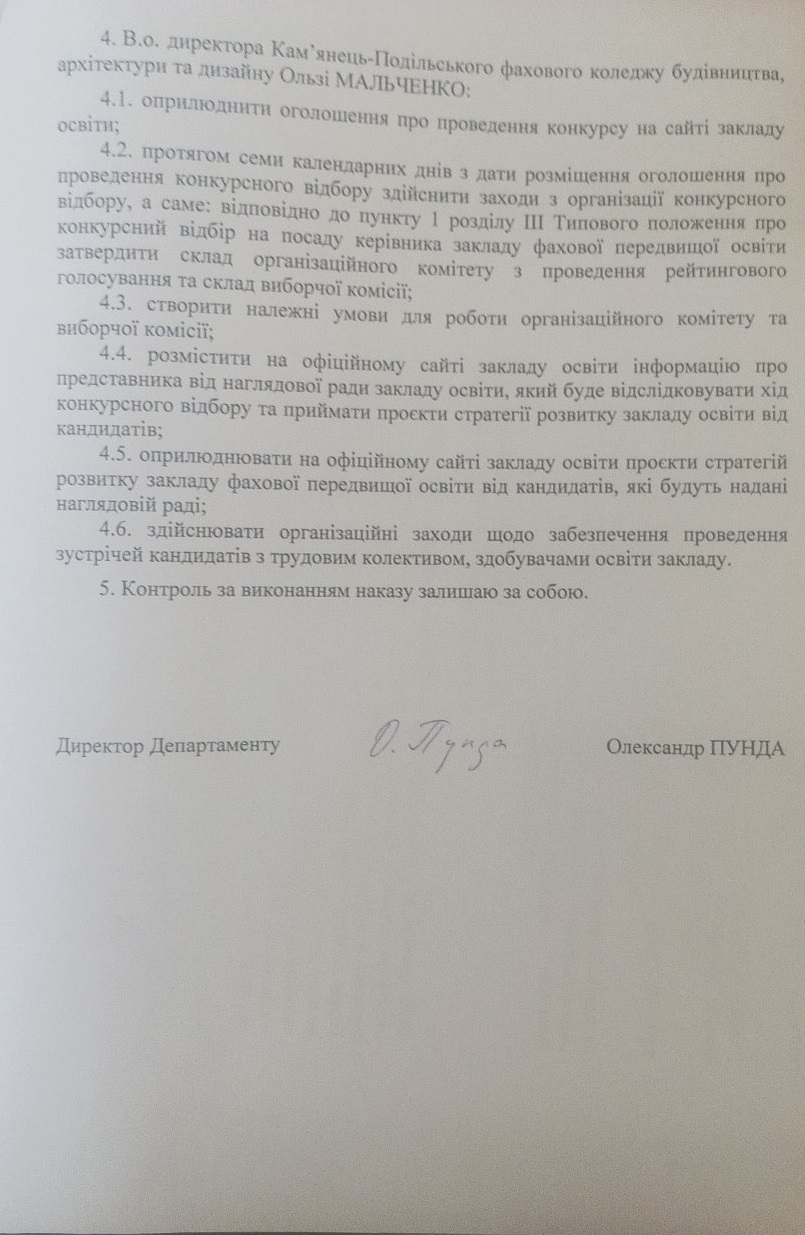 4. В.о. директора Кам'янець-Подільського фахового коледжу будівництва, архітектури та дизайну Ользі МАЛЬЧЕНКО:

4.1. оприлюднити оголошення про проведення конкурсу на сайті закладу освіти;

4.2. протягом семи календарних днів з дати розміщення оголошення про проведення конкурсного відбору здійснити заходи з організації конкурсного відбору, а саме: відповідно до пункту 1 розділу III Типового положення про конкурсний відбір на посаду керівника закладу фахової передвищої освіти затвердити склад організаційного комітету з проведення рейтингового голосування та склад виборчої комісії;

4.3. створити належні умови для роботи організаційного комітету та виборчої комісії;

4.4. розмістити на офіційному сайті закладу освіти інформацію про представника від наглядової ради закладу освіти, який буде відслідковувати хід конкурсного відбору та приймати проєкти стратегії розвитку закладу освіти від кандидатів;

4.5. оприлюднювати на офіційному сайті закладу освіти проєкти стратегій розвитку закладу фахової передвищої освіти від кандидатів, які будуть надані наглядовій раді;

4.6. здійснювати організаційні заходи щодо забезпечення проведення зустрічей кандидатів з трудовим колективом, здобувачами освіти закладу.

5. Контроль за виконанням наказу залишаю за собою.

Директор Департаменту О. Пунда Олександр ПУНДА